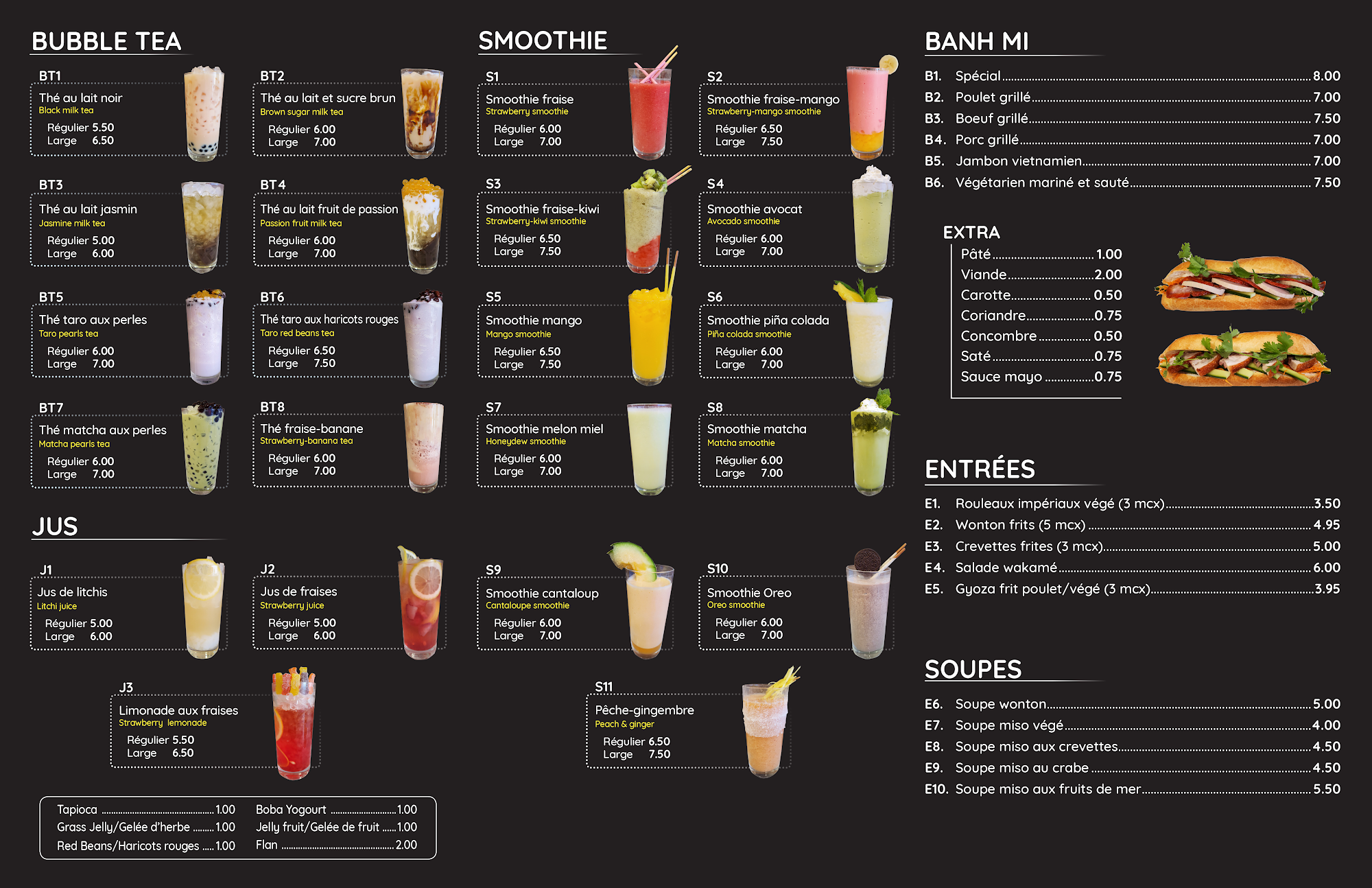 BUBBLE TEA

BT1
Thé au lait noir
Black milk tea
Régulier 5.50
Large 6.50

BT2
Thé au lait et sucre brun
Brown sugar milk tea
Régulier 6.00
Large 7.00

BT3
Thé au lait jasmin
Jasmine milk tea
Régulier 5.00
Large 6.00

BT4
Thé au lait fruit de passion
Passion fruit milk tea
Régulier 6.00
Large 7.00

BT5
Thé taro aux perles
Taro pearls tea
Régulier 6.00
Large 7.00

BT6
Thé taro aux haricots rouges
Taro red beans tea
Régulier 6.50
Large 7.50

BT7
Thé matcha aux perles
Matcha pearls tea
Régulier 6.00
Large 7.00

BT8
Thé fraise-banane
Strawberry-banana tea
Régulier 6.00
Large 7.00

JUS

J1
Jus de litchis
Litchi juice
Régulier 5.00
Large 6.00

J2
Jus de fraises
Strawberry juice
Régulier 5.00
Large 6.00

J3
Limonade aux fraises
Strawberry lemonade
Régulier 5.50
Large 6.50

Tapioca ........ 1.00
Grass Jelly/Gelée d'herbe ........ 1.00
Red Beans/Haricots rouges ..... 1.00
Boba Yogourt ........ 1.00
Jelly fruit/Gelée de fruit ...... 1.00
Flan ........ 2.00

SMOOTHIE

S1
Smoothie fraise
Strawberry smoothie
Régulier 6.00
Large 7.00

S2
Smoothie fraise-mango
Strawberry-mango smoothie
Régulier 6.50
Large 7.50

S3
Smoothie fraise-kiwi
Strawberry-kiwi smoothie
Régulier 6.50
Large 7.50

S4
Smoothie avocat
Avocado smoothie
Régulier 6.00
Large 7.00

S5
Smoothie mango
Mango smoothie
Régulier 6.50
Large 7.50

S6
Smoothie piña colada
Piña colada smoothie
Régulier 6.00
Large 7.00

S7
Smoothie melon miel
Honeydew smoothie
Régulier 6.00
Large 7.00

S8
Smoothie matcha
Matcha smoothie
Régulier 6.00
Large 7.00

S9
Smoothie cantaloup
Cantaloupe smoothie
Régulier 6.00
Large 7.00

S10
Smoothie Oreo
Oreo smoothie
Régulier 6.00
Large 7.00

S11
Pêche-gingembre
Peach & ginger
Régulier 6.50
Large 7.50

BANH MI

B1. Spécial ........ 8.00
B2. Poulet grillé ........ 7.00
B3. Boeuf grillé ........ 7.50
B4. Porc grillé ........ 7.00
B5. Jambon vietnamien ........ 7.00
B6. Végétarien mariné et sauté ........ 7.50

EXTRA
Pâté ........ 1.00
Viande ........ 2.00
Carotte ........ 0.50
Coriandre ........ 0.75
Concombre ........ 0.50
Saté ........ 0.75
Sauce mayo ........ 0.75

ENTRÉES

E1. Rouleaux impériaux végé (3 mcx) ........ 3.50
E2. Wonton frits (5 mcx) ........ 4.95
E3. Crevettes frites (3 mcx) ........ 5.00
E4. Salade wakamé ........ 6.00
E5. Gyoza frit poulet/végé (3 mcx) ........ 3.95

SOUPES

E6. Soupe wonton ........ 5.00
E7. Soupe miso végé ........ 4.00
E8. Soupe miso aux crevettes ........ 4.50
E9. Soupe miso au crabe ........ 4.50
E10. Soupe miso aux fruits de mer ........ 5.50